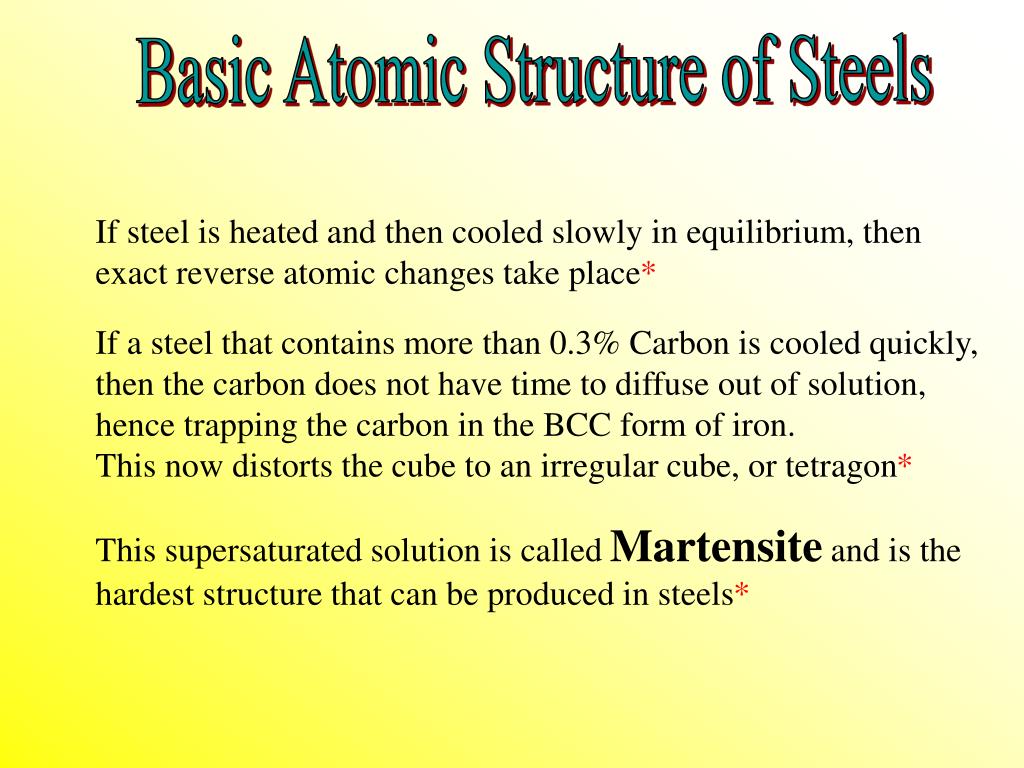 Basic Atomic Structure of Steels

If steel is heated and then cooled slowly in equilibrium, then exact reverse atomic changes take place*

If a steel that contains more than 0.3% Carbon is cooled quickly, then the carbon does not have time to diffuse out of solution, hence trapping the carbon in the BCC form of iron.
This now distorts the cube to an irregular cube, or tetragon*

This supersaturated solution is called Martensite and is the hardest structure that can be produced in steels*